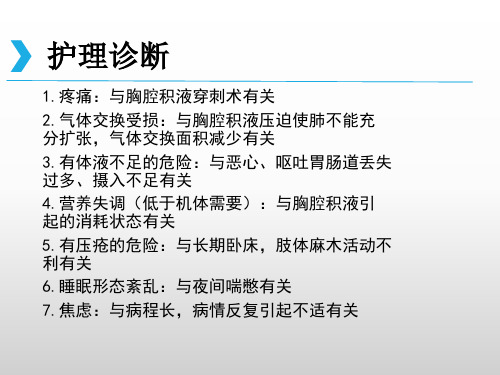 护理诊断

1. 疼痛：与胸腔积液穿刺术有关

2. 气体交换受损：与胸腔积液压迫使肺不能充分扩张，气体交换面积减少有关

3. 有体液不足的危险：与恶心、呕吐胃肠道丢失过多、摄入不足有关

4. 营养失调（低于机体需要）：与胸腔积液引起的消耗状态有关

5. 有压疮的危险：与长期卧床，肢体麻木活动不利有关

6. 睡眠形态紊乱：与夜间喘憋有关

7. 焦虑：与病程长，病情反复引起不适有关